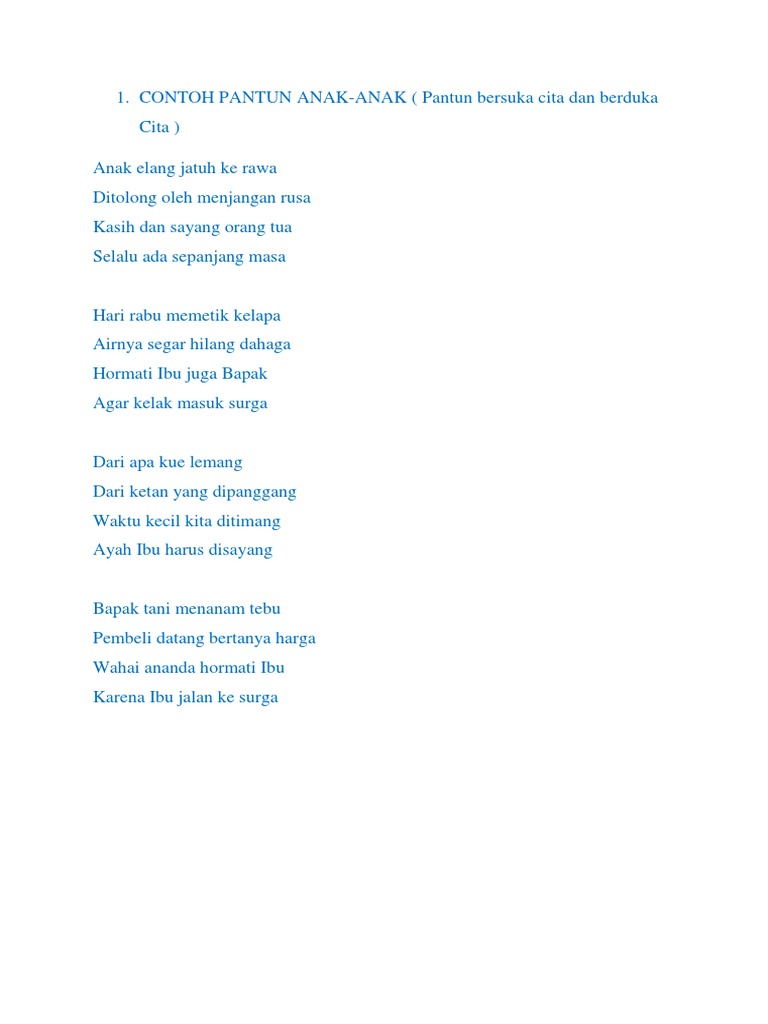 1. CONTOH PANTUN ANAK-ANAK ( Pantun bersuka cita dan berduka Cita )

Anak elang jatuh ke rawa
Ditolong oleh menjangan rusa
Kasih dan sayang orang tua
Selalu ada sepanjang masa

Hari rabu memetik kelapa
Airnya segar hilang dahaga
Hormati Ibu juga Bapak
Agar kelak masuk surga

Dari apa kue lemang
Dari ketan yang dipanggang
Waktu kecil kita ditimang
Ayah Ibu harus disayang

Bapak tani menanam tebu
Pembeli datang bertanya harga
Wahai ananda hormati Ibu
Karena Ibu jalan ke surga